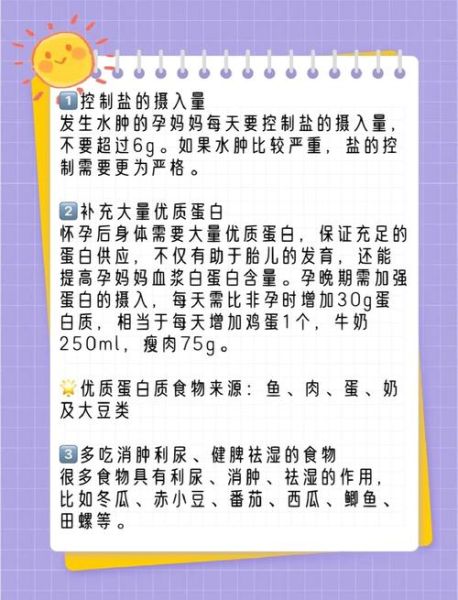 1️⃣控制盐的摄入量
发生水肿的孕妈妈每天要控制盐的摄入量，不要超过6g。如果水肿比较严重，盐的控制需要更为严格。

2️⃣补充大量优质蛋白
怀孕后身体需要大量优质蛋白，保证充足的蛋白供应，不仅有助于胎儿的发育，还能提高孕妈妈血浆白蛋白含量。孕晚期需加强蛋白的摄入，每天需比非孕时增加30g蛋白质，相当于每天增加鸡蛋1个，牛奶250ml，瘦肉75g。

🌟优质蛋白质食物来源：鱼、肉、蛋、奶及大豆类

3️⃣多吃消肿利尿、健脾祛湿的食物
很多食物具有利尿、消肿、祛湿的作用，比如冬瓜、赤小豆、番茄、西瓜、鲫鱼、田螺等。